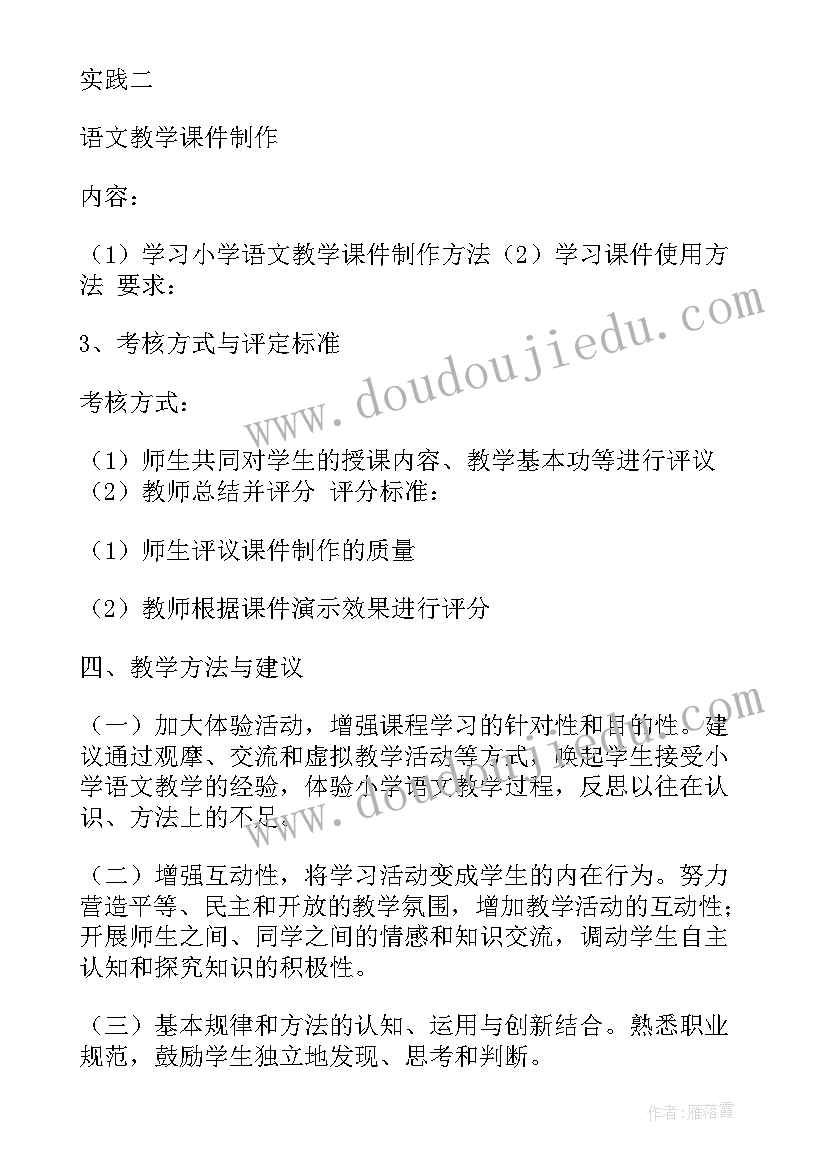 实践二

语文教学课件制作

内容：

（1）学习小学语文教学课件制作方法（2）学习课件使用方法 要求：

3、考核方式与评定标准

考核方式：

（1）师生共同对学生的授课内容、教学基本功等进行评议（2）教师总结并评分 评分标准：

（1）师生评议课件制作的质量

（2）教师根据课件演示效果进行评分

四、教学方法与建议

（一）加大体验活动，增强课程学习的针对性和目的性。建议通过观摩、交流和虚拟教学活动等方式，唤起学生接受小学语文教学的经验，体验小学语文教学过程，反思以往在认识、方法上的不足。

（二）增强互动性，将学习活动变成学生的内在行为。努力营造平等、民主和开放的教学氛围，增加教学活动的互动性；开展师生之间、同学之间的情感和知识交流，调动学生自主认知和探究知识的积极性。

（三）基本规律和方法的认知、运用与创新结合。熟悉职业规范，鼓励学生独立地发现、思考和判断。

www.doudoujiedu.com

www.doudoujiedu.com

作者：雁落霞